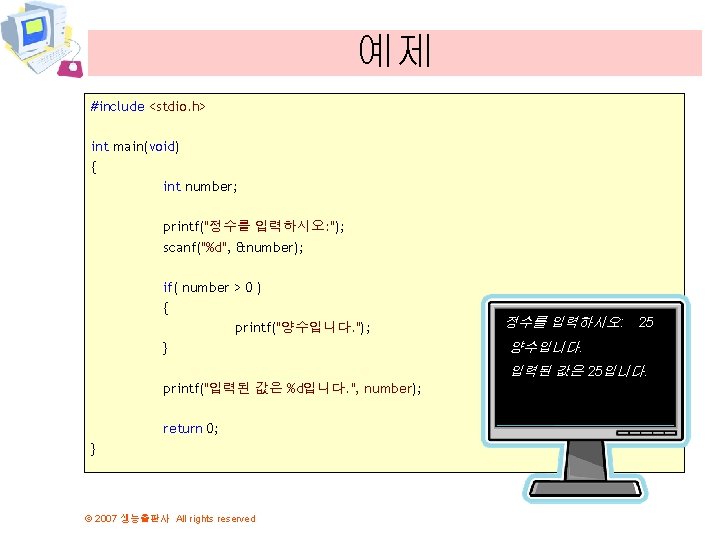 예제

#include <stdio.h>

int main(void)
{
int number;

printf("정수를 입력하시오:");
scanf("%d", &number);

if( number > 0 )
{
printf("양수입니다.");
}

printf("입력된 값은 %d입니다.", number);

return 0;
}

정수를 입력하시오: 25
양수입니다.
입력된 값은 25입니다.

© 2007 생능출판사 All rights reserved